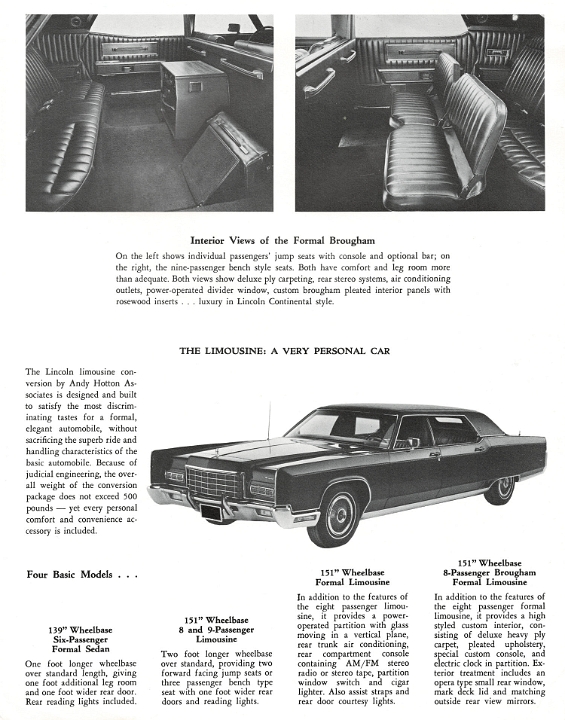 Interior Views of the Formal Brougham

On the left shows individual passengers' jump seats with console and optional bar; on the right, the nine-passenger bench style seats. Both have comfort and leg room more than adequate. Both views show deluxe ply carpeting, rear stereo systems, air conditioning outlets, power-operated divider window, custom brougham pleated interior panels with rosewood inserts . . . luxury in Lincoln Continental style.

THE LIMOUSINE: A VERY PERSONAL CAR

The Lincoln limousine conversion by Andy Hotton Associates is designed and built to satisfy the most discriminating tastes for a formal, elegant automobile, without sacrificing the superb ride and handling characteristics of the basic automobile. Because of judicial engineering, the overall weight of the conversion package does not exceed 500 pounds — yet every personal comfort and convenience accessory is included.

Four Basic Models . . .

139" Wheelbase
Six-Passenger
Formal Sedan

One foot longer wheelbase over standard length, giving one foot additional leg room and one foot wider rear door. Rear reading lights included.

151" Wheelbase
8 and 9-Passenger
Limousine

Two foot longer wheelbase over standard, providing two forward facing jump seats or three passenger bench type seat with one foot wider rear doors and reading lights.

151" Wheelbase
Formal Limousine

In addition to the features of the eight passenger limousine, it provides a power-operated partition with glass moving in a vertical plane, rear trunk air conditioning, rear compartment console containing AM/FM stereo radio or stereo tape, partition window switch and cigar lighter. Also assist straps and rear door courtesy lights.

151" Wheelbase
8-Passenger Brougham
Formal Limousine

In addition to the features of the eight passenger formal limousine, it provides a high styled custom interior, consisting of deluxe heavy ply carpet, pleated upholstery, special custom console, and electric clock in partition. Exterior treatment includes an opera type small rear window, mark deck lid and matching outside rear view mirrors.